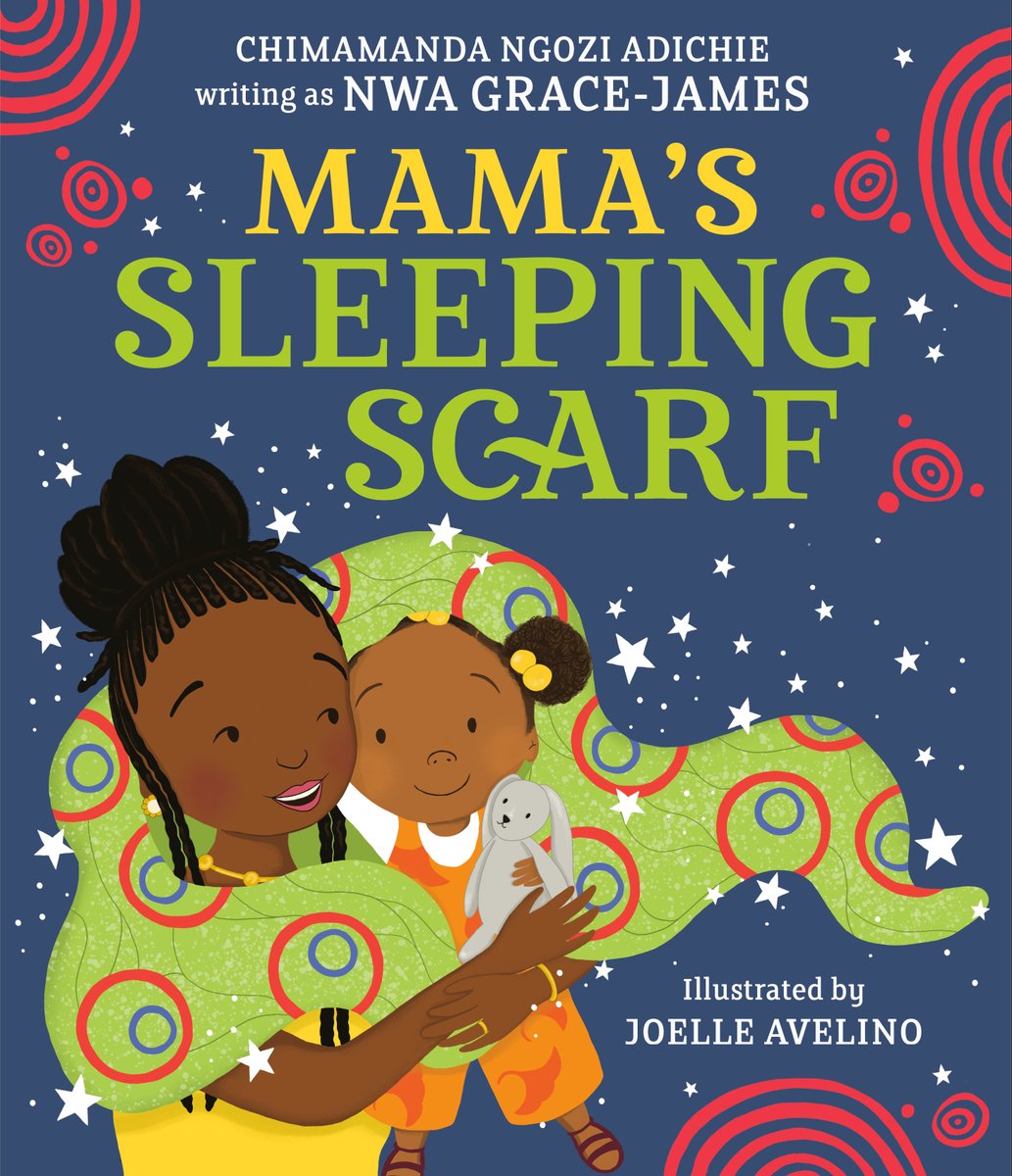 CHIMAMANDA NGOZI ADICHIE
writing as NWA GRACE-JAMES

MAMA'S
SLEEPING
SCARF

Illustrated by
JOELLE AVELINO